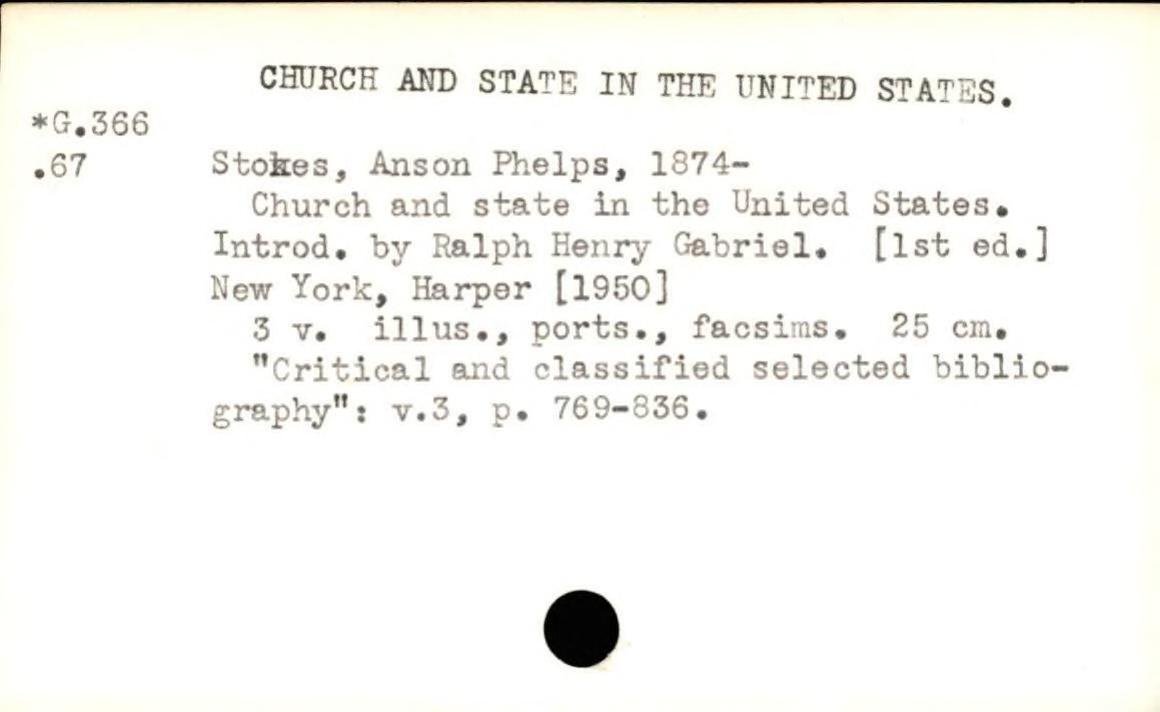 CHURCH AND STATE IN THE UNITED STATES.

*G.366
.67

Stokes, Anson Phelps, 1874-

Church and state in the United States. Introd. by Ralph Henry Gabriel. [1st ed.] New York, Harper [1950]

3 v. illus., ports., facsims. 25 cm.

"Critical and classified selected bibliography": v.3, p. 769-836.